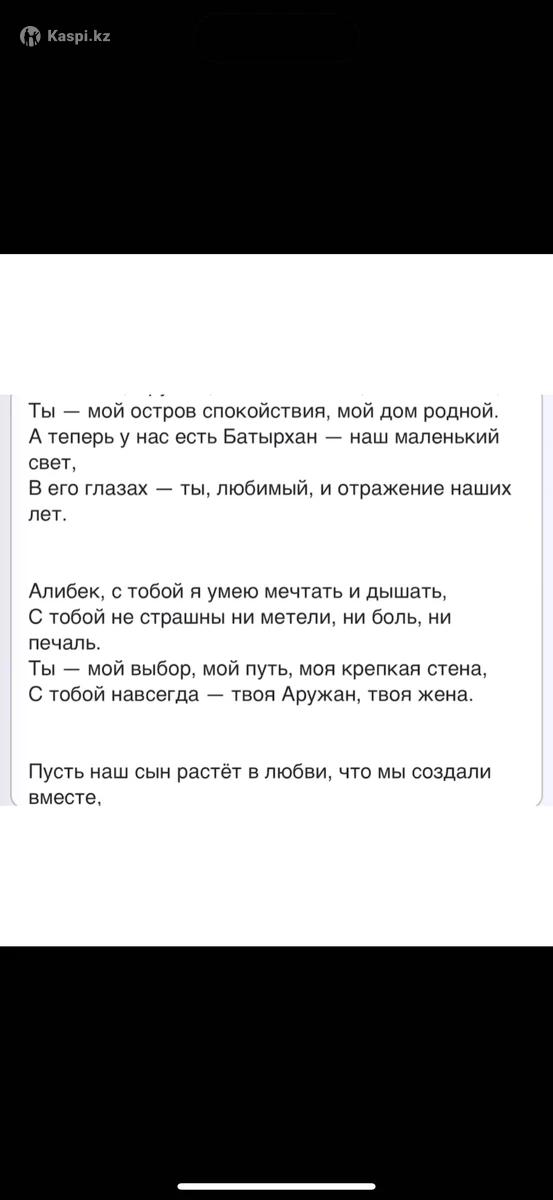 Kaspi.kz

Ты — мой остров спокойствия, мой дом родной.
А теперь у нас есть Батырхан — наш маленький свет,
В его глазах — ты, любимый, и отражение наших лет.

Алибек, с тобой я умею мечтать и дышать,
С тобой не страшны ни метели, ни боль, ни печаль.
Ты — мой выбор, мой путь, моя крепкая стена,
С тобой навсегда — твоя Аружан, твоя жена.

Пусть наш сын растёт в любви, что мы создали вместе,